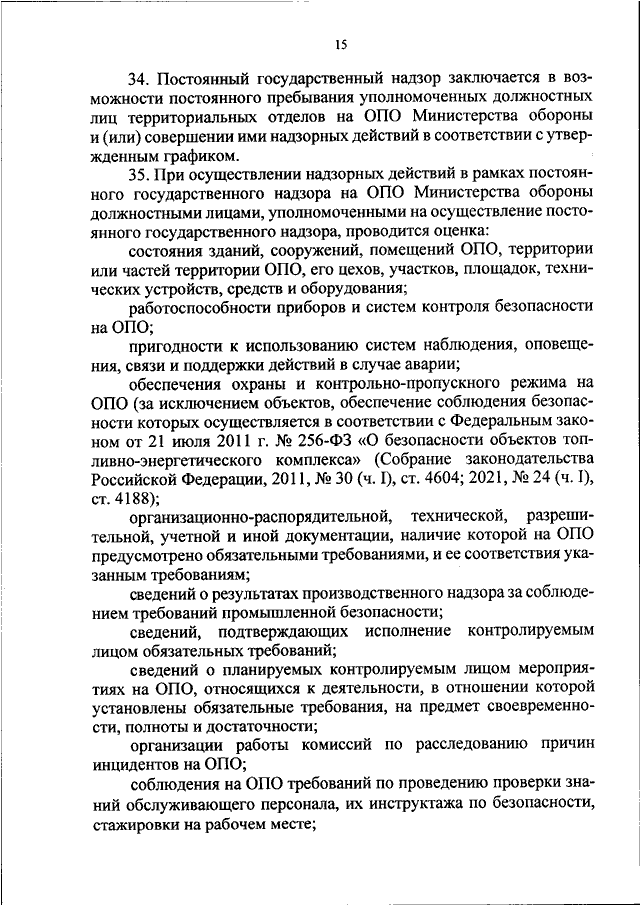 15

34. Постоянный государственный надзор заключается в возможности постоянного пребывания уполномоченных должностных лиц территориальных отделов на ОПО Министерства обороны и (или) совершении ими надзорных действий в соответствии с утвержденным графиком.

35. При осуществлении надзорных действий в рамках постоянного государственного надзора на ОПО Министерства обороны должностными лицами, уполномоченными на осуществление постоянного государственного надзора, проводится оценка:

состояния зданий, сооружений, помещений ОПО, территории или частей территории ОПО, его цехов, участков, площадок, технических устройств, средств и оборудования;

работоспособности приборов и систем контроля безопасности на ОПО;

пригодности к использованию систем наблюдения, оповещения, связи и поддержки действий в случае аварии;

обеспечения охраны и контрольно-пропускного режима на ОПО (за исключением объектов, обеспечение соблюдения безопасности которых осуществляется в соответствии с Федеральным законом от 21 июля 2011 г. № 256-ФЗ «О безопасности объектов топливно-энергетического комплекса» (Собрание законодательства Российской Федерации, 2011, № 30 (ч. I), ст. 4604; 2021, № 24 (ч. I), ст. 4188);

организационно-распорядительной, технической, разрешительной, учетной и иной документации, наличие которой на ОПО предусмотрено обязательными требованиями, и ее соответствия указанным требованиям;

сведений о результатах производственного надзора за соблюдением требований промышленной безопасности;

сведений, подтверждающих исполнение контролируемым лицом обязательных требований;

сведений о планируемых контролируемым лицом мероприятиях на ОПО, относящихся к деятельности, в отношении которой установлены обязательные требования, на предмет своевременности, полноты и достаточности;

организации работы комиссий по расследованию причин инцидентов на ОПО;

соблюдения на ОПО требований по проведению проверки знаний обслуживающего персонала, их инструктажа по безопасности, стажировки на рабочем месте;